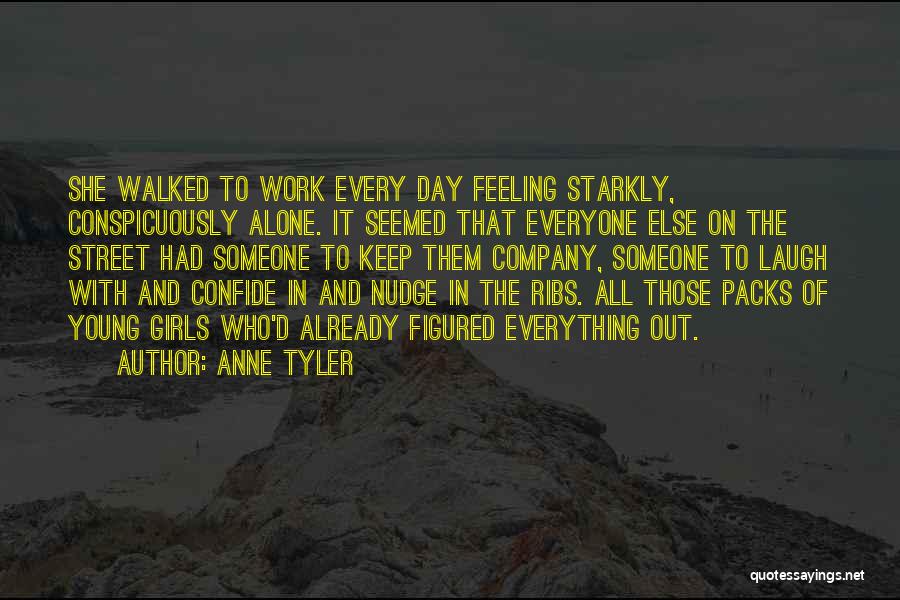 SHE WALKED TO WORK EVERY DAY FEELING STARKLY, CONSPICUOUSLY ALONE. IT SEEMED THAT EVERYONE ELSE ON THE STREET HAD SOMEONE TO KEEP THEM COMPANY, SOMEONE TO LAUGH WITH AND CONFIDE IN AND NUDGE IN THE RIBS. ALL THOSE PACKS OF YOUNG GIRLS WHO'D ALREADY FIGURED EVERYTHING OUT.

AUTHOR: ANNE TYLER

quotessayings.net